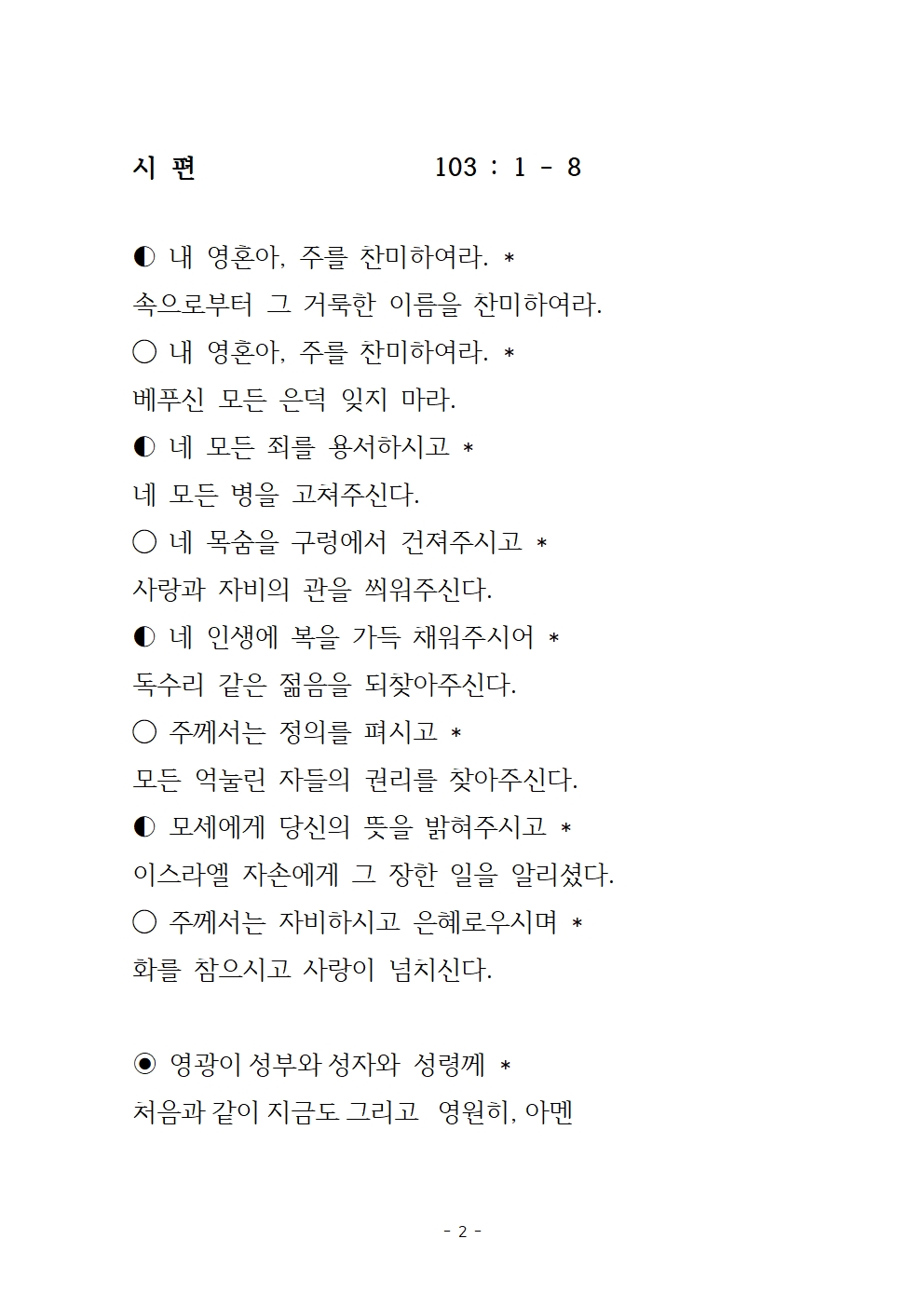 시 편 103 : 1 - 8

◐ 내 영혼아, 주를 찬미하여라. *
속으로부터 그 거룩한 이름을 찬미하여라.
○ 내 영혼아, 주를 찬미하여라. *
베푸신 모든 은덕 잊지 마라.
◐ 네 모든 죄를 용서하시고 *
네 모든 병을 고쳐주신다.
○ 네 목숨을 구렁에서 건져주시고 *
사랑과 자비의 관을 씌워주신다.
◐ 네 인생에 복을 가득 채워주시어 *
독수리 같은 젊음을 되찾아주신다.
○ 주께서는 정의를 펴시고 *
모든 억눌린 자들의 권리를 찾아주신다.
◐ 모세에게 당신의 뜻을 밝혀주시고 *
이스라엘 자손에게 그 장한 일을 알리셨다.
○ 주께서는 자비하시고 은혜로우시며 *
화를 참으시고 사랑이 넘치신다.

◉ 영광이 성부와 성자와 성령께 *
처음과 같이 지금도 그리고 영원히, 아멘

- 2 -